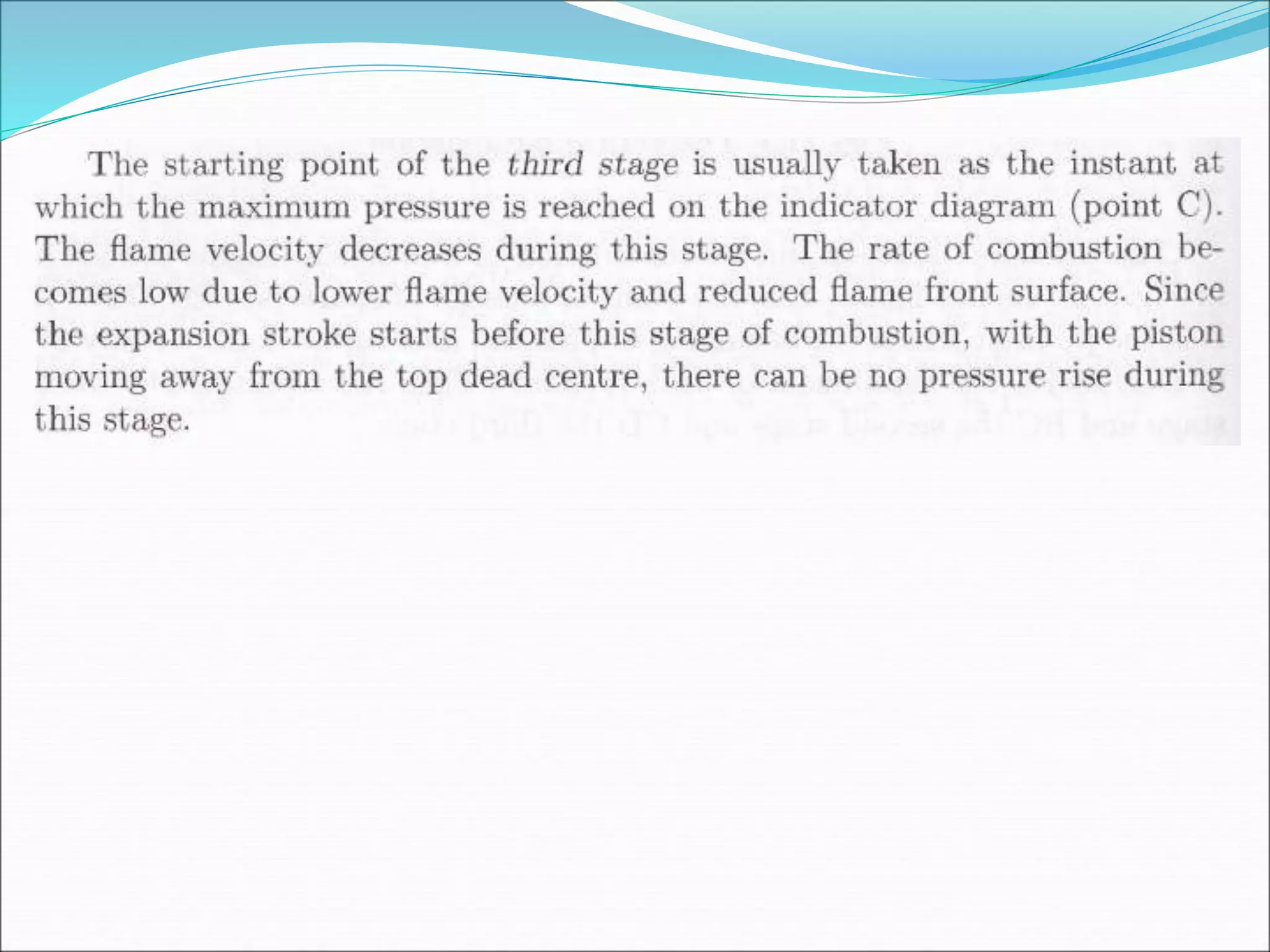 The starting point of the third stage is usually taken as the instant at which the maximum pressure is reached on the indicator diagram (point C). The flame velocity decreases during this stage. The rate of combustion becomes low due to lower flame velocity and reduced flame front surface. Since the expansion stroke starts before this stage of combustion, with the piston moving away from the top dead centre, there can be no pressure rise during this stage.